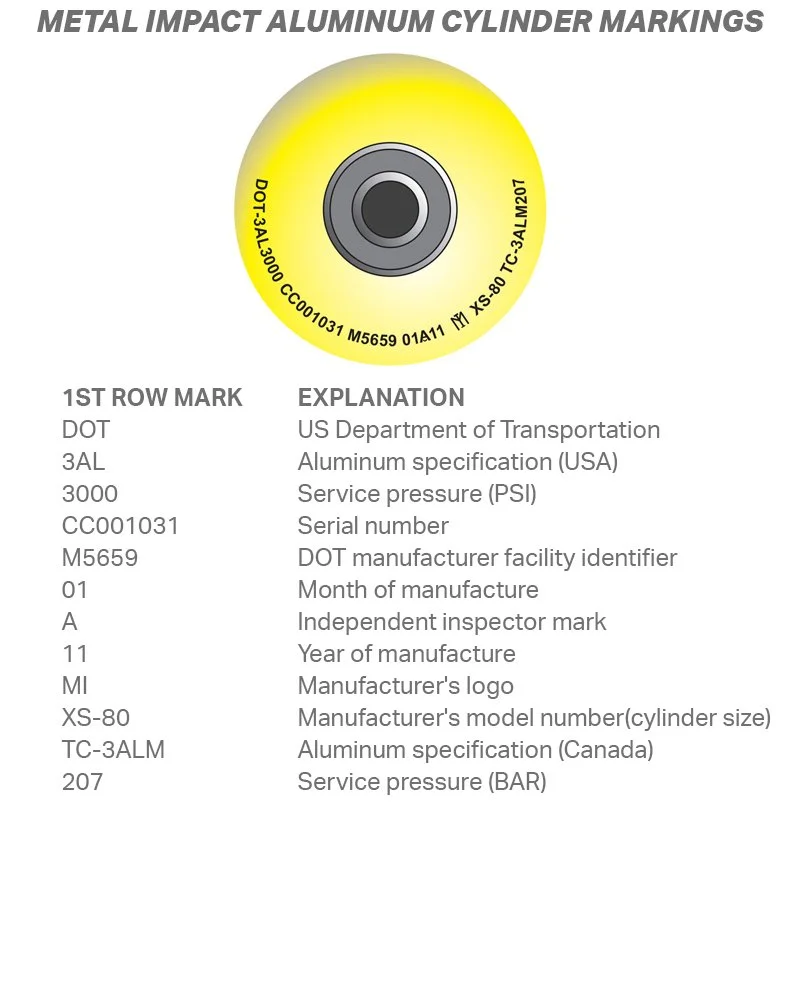 METAL IMPACT ALUMINUM CYLINDER MARKINGS

DOT-3AL3000 CC001031 M5659 01A11 MI XS-80 TC-3ALM207

| 1ST ROW MARK | EXPLANATION |
|---|---|
| DOT | US Department of Transportation |
| 3AL | Aluminum specification (USA) |
| 3000 | Service pressure (PSI) |
| CC001031 | Serial number |
| M5659 | DOT manufacturer facility identifier |
| 01 | Month of manufacture |
| A | Independent inspector mark |
| 11 | Year of manufacture |
| MI | Manufacturer's logo |
| XS-80 | Manufacturer's model number(cylinder size) |
| TC-3ALM | Aluminum specification (Canada) |
| 207 | Service pressure (BAR) |